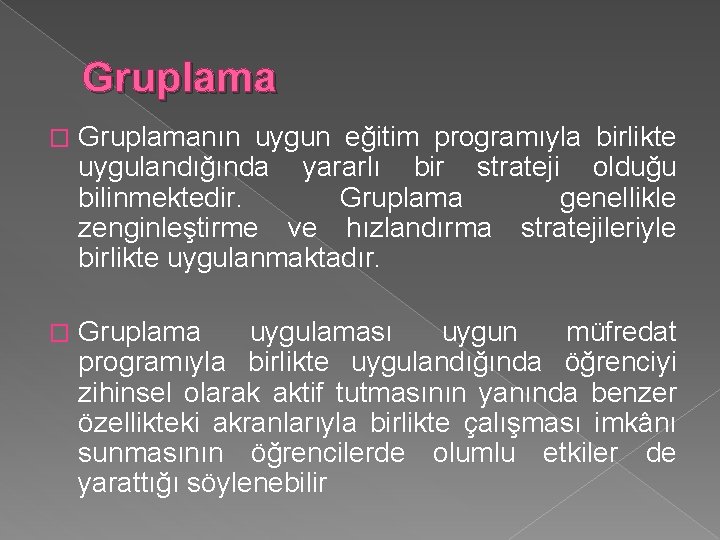 Gruplama

Gruplamanın uygun eğitim programıyla birlikte uygulandığında yararlı bir strateji olduğu bilinmektedir. Gruplama genellikle zenginleştirme ve hızlandırma stratejileriyle birlikte uygulanmaktadır.

Gruplama uygulaması uygun müfredat programıyla birlikte uygulandığında öğrenciyi zihinsel olarak aktif tutmasının yanında benzer özellikteki akranlarıyla birlikte çalışması imkânı sunmasının öğrencilerde olumlu etkiler de yarattığı söylenebilir